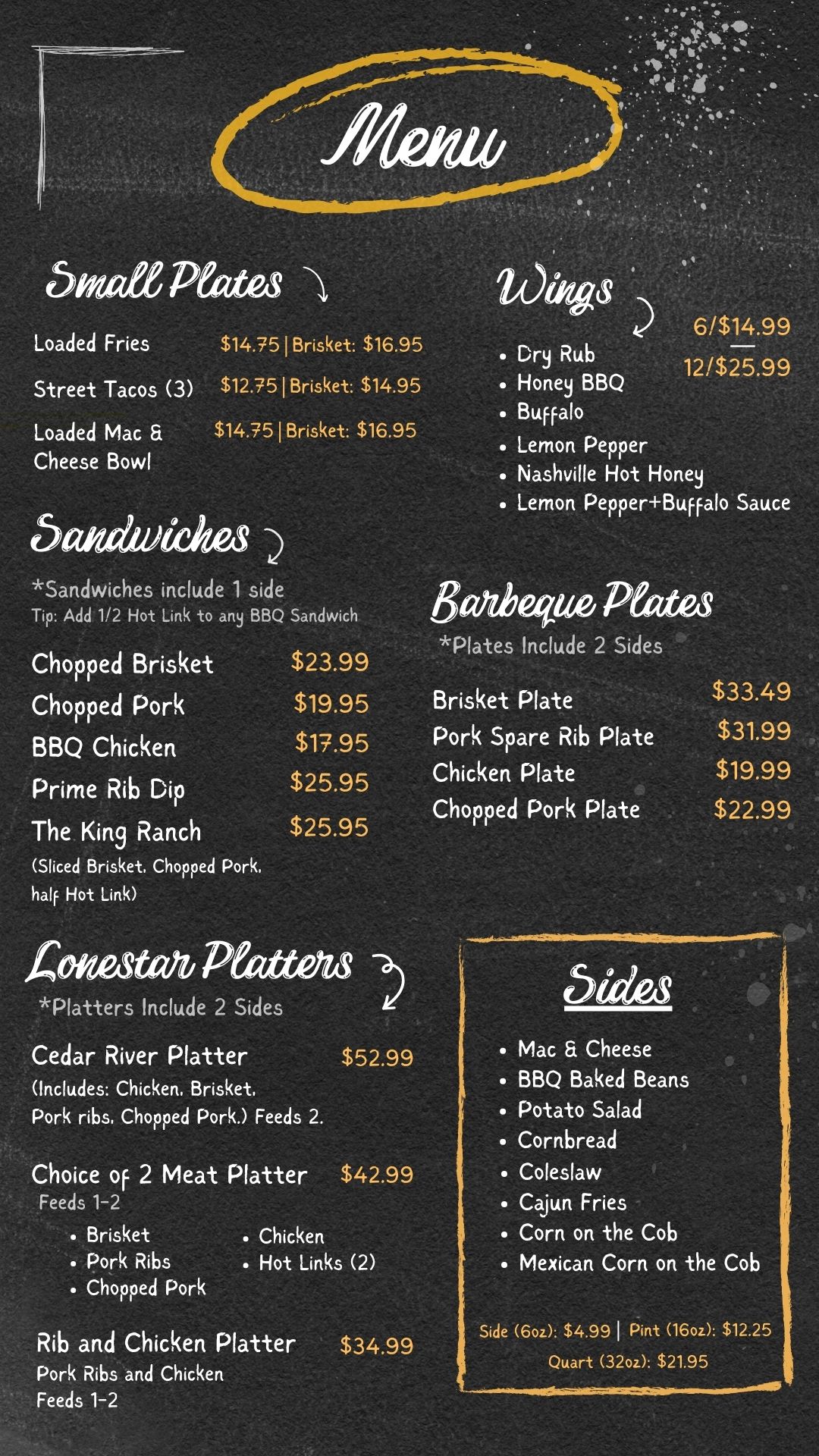 Menu

Small Plates

Loaded Fries $14.75 | Brisket: $16.95

Street Tacos (3) $12.75 | Brisket: $14.95

Loaded Mac & Cheese Bowl $14.75 | Brisket: $16.95

Sandwiches

*Sandwiches include 1 side
Tip: Add 1/2 Hot Link to any BBQ Sandwich

Chopped Brisket $23.99
Chopped Pork $19.95
BBQ Chicken $17.95
Prime Rib Dip $25.95
The King Ranch $25.95
(Sliced Brisket, Chopped Pork, half Hot Link)

Lonestar Platters

*Platters Include 2 Sides

Cedar River Platter $52.99
(Includes: Chicken, Brisket, Pork ribs, Chopped Pork.) Feeds 2.

Choice of 2 Meat Platter $42.99
Feeds 1-2
• Brisket
• Pork Ribs
• Chopped Pork
• Chicken
• Hot Links (2)

Rib and Chicken Platter $34.99
Pork Ribs and Chicken
Feeds 1-2

Wings

6/$14.99
12/$25.99

• Dry Rub
• Honey BBQ
• Buffalo
• Lemon Pepper
• Nashville Hot Honey
• Lemon Pepper+Buffalo Sauce

Barbeque Plates

*Plates Include 2 Sides

Brisket Plate $33.49
Pork Spare Rib Plate $31.99
Chicken Plate $19.99
Chopped Pork Plate $22.99

Sides

• Mac & Cheese
• BBQ Baked Beans
• Potato Salad
• Cornbread
• Coleslaw
• Cajun Fries
• Corn on the Cob
• Mexican Corn on the Cob

Side (6oz): $4.99 | Pint (16oz): $12.25
Quart (32oz): $21.95